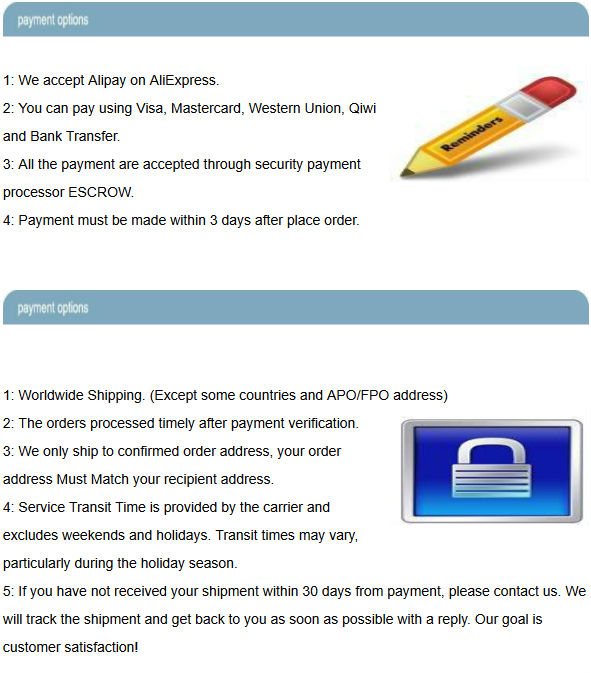 payment options

1: We accept Alipay on AliExpress.
2: You can pay using Visa, Mastercard, Western Union, Qiwi and Bank Transfer.
3: All the payment are accepted through security payment processor ESCROW.
4: Payment must be made within 3 days after place order.

Reminders

payment options

1: Worldwide Shipping. (Except some countries and APO/FPO address)
2: The orders processed timely after payment verification.
3: We only ship to confirmed order address, your order address Must Match your recipient address.
4: Service Transit Time is provided by the carrier and excludes weekends and holidays. Transit times may vary, particularly during the holiday season.
5: If you have not received your shipment within 30 days from payment, please contact us. We will track the shipment and get back to you as soon as possible with a reply. Our goal is customer satisfaction!